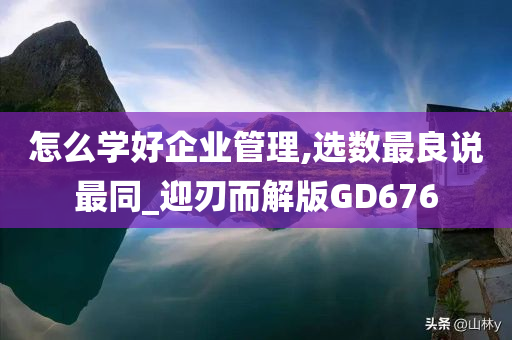 怎么学好企业管理,选数最良说最同_迎刃而解版GD676

头条 @山林y